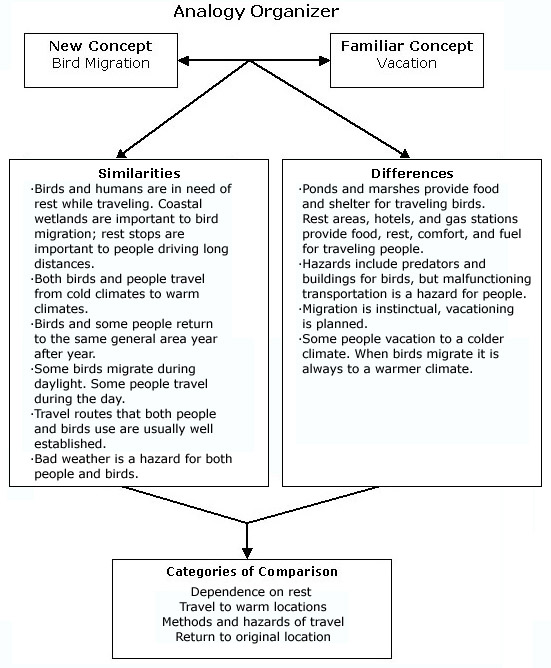 Analogy Organizer

New Concept
Bird Migration

Familiar Concept
Vacation

Similarities
·Birds and humans are in need of rest while traveling. Coastal wetlands are important to bird migration; rest stops are important to people driving long distances.
·Both birds and people travel from cold climates to warm climates.
·Birds and some people return to the same general area year after year.
·Some birds migrate during daylight. Some people travel during the day.
·Travel routes that both people and birds use are usually well established.
·Bad weather is a hazard for both people and birds.

Differences
·Ponds and marshes provide food and shelter for traveling birds. Rest areas, hotels, and gas stations provide food, rest, comfort, and fuel for traveling people.
·Hazards include predators and buildings for birds, but malfunctioning transportation is a hazard for people.
·Migration is instinctual, vacationing is planned.
·Some people vacation to a colder climate. When birds migrate it is always to a warmer climate.

Categories of Comparison
Dependence on rest
Travel to warm locations
Methods and hazards of travel
Return to original location